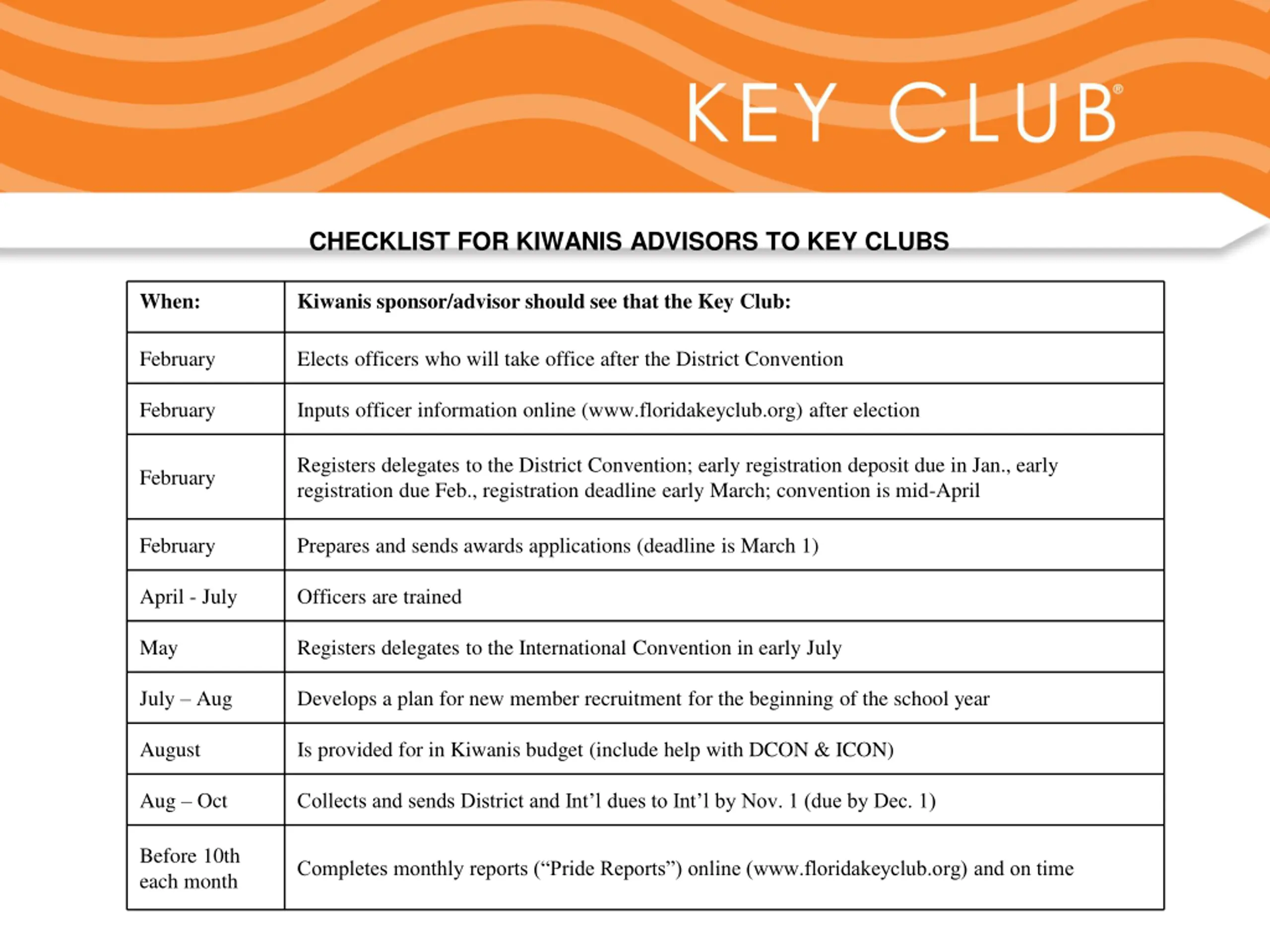 KEY CLUB®

CHECKLIST FOR KIWANIS ADVISORS TO KEY CLUBS

| When: | Kiwanis sponsor/advisor should see that the Key Club: |
|---|---|
| February | Elects officers who will take office after the District Convention |
| February | Inputs officer information online (www.floridakeyclub.org) after election |
| February | Registers delegates to the District Convention; early registration deposit due in Jan., early registration due Feb., registration deadline early March; convention is mid-April |
| February | Prepares and sends awards applications (deadline is March 1) |
| April - July | Officers are trained |
| May | Registers delegates to the International Convention in early July |
| July – Aug | Develops a plan for new member recruitment for the beginning of the school year |
| August | Is provided for in Kiwanis budget (include help with DCON & ICON) |
| Aug – Oct | Collects and sends District and Int’l dues to Int’l by Nov. 1 (due by Dec. 1) |
| Before 10th each month | Completes monthly reports (“Pride Reports”) online (www.floridakeyclub.org) and on time |